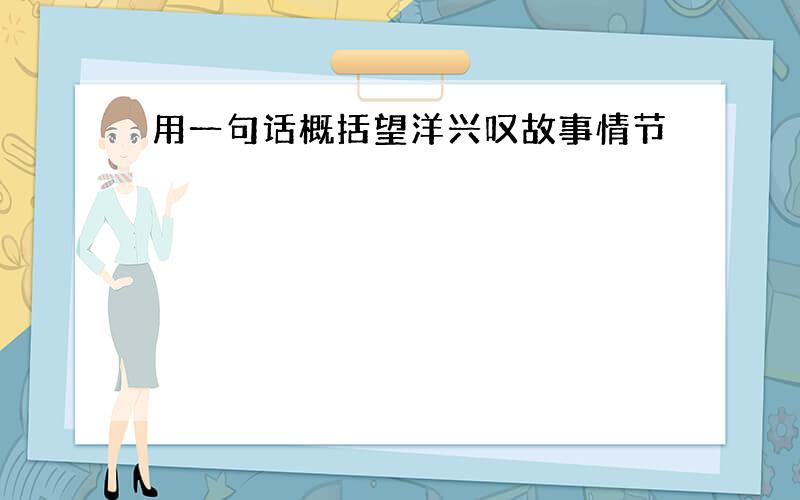 用一句话概括望洋兴叹故事情节